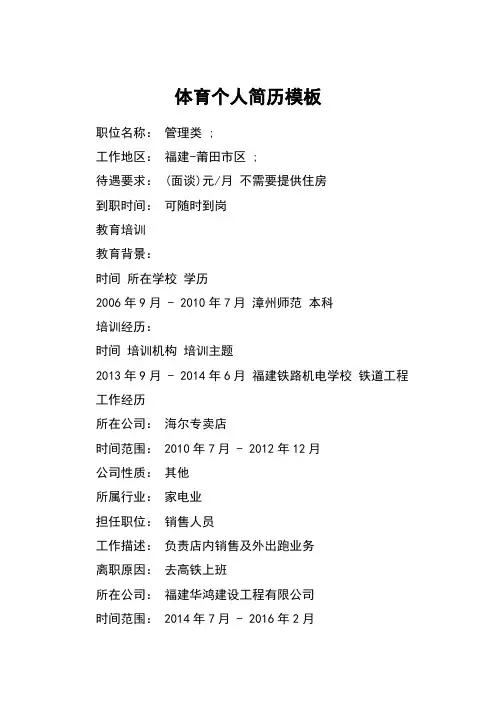 体育个人简历模板

职位名称： 管理类 ；

工作地区： 福建-莆田市区 ；

待遇要求： (面谈)元/月 不需要提供住房

到职时间： 可随时到岗

教育培训

教育背景：

时间 所在学校 学历

2006 年 9 月 - 2010 年 7 月 漳州师范 本科

培训经历：

时间 培训机构 培训主题

2013 年 9 月 - 2014 年 6 月 福建铁路机电学校 铁道工程

工作经历

所在公司： 海尔专卖店

时间范围： 2010 年 7 月 - 2012 年 12 月

公司性质： 其他

所属行业： 家电业

担任职位： 销售人员

工作描述： 负责店内销售及外出跑业务

离职原因： 去高铁上班

所在公司： 福建华鸿建设工程有限公司

时间范围： 2014 年 7 月 - 2016 年 2 月